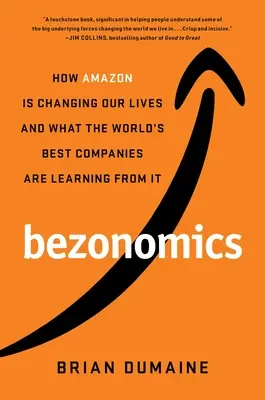 "A touchstone book, significant in helping people understand some of the big underlying forces changing the world we live in . . . Crisp and incisive."
—JIM COLLINS, bestselling author of Good to Great

HOW AMAZON IS CHANGING OUR LIVES AND WHAT THE WORLD'S BEST COMPANIES ARE LEARNING FROM IT

bezonomics

BRIAN DUMAINE